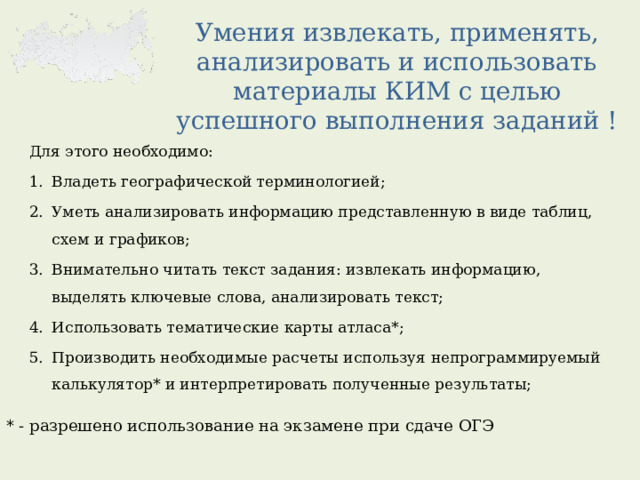 Умения извлекать, применять, анализировать и использовать материалы КИМ с целью успешного выполнения заданий !

Для этого необходимо:

1. Владеть географической терминологией;
2. Уметь анализировать информацию представленную в виде таблиц, схем и графиков;
3. Внимательно читать текст задания: извлекать информацию, выделять ключевые слова, анализировать текст;
4. Использовать тематические карты атласа*;
5. Производить необходимые расчеты используя непрограммируемый калькулятор* и интерпретировать полученные результаты;

* - разрешено использование на экзамене при сдаче ОГЭ